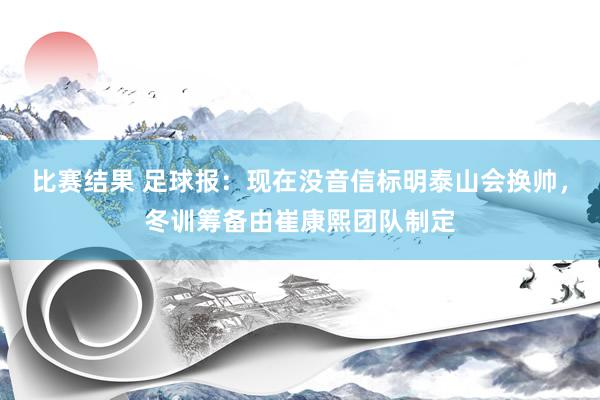 比赛结果 足球报：现在没音信标明泰山会换帅，冬训筹备由崔康熙团队制定